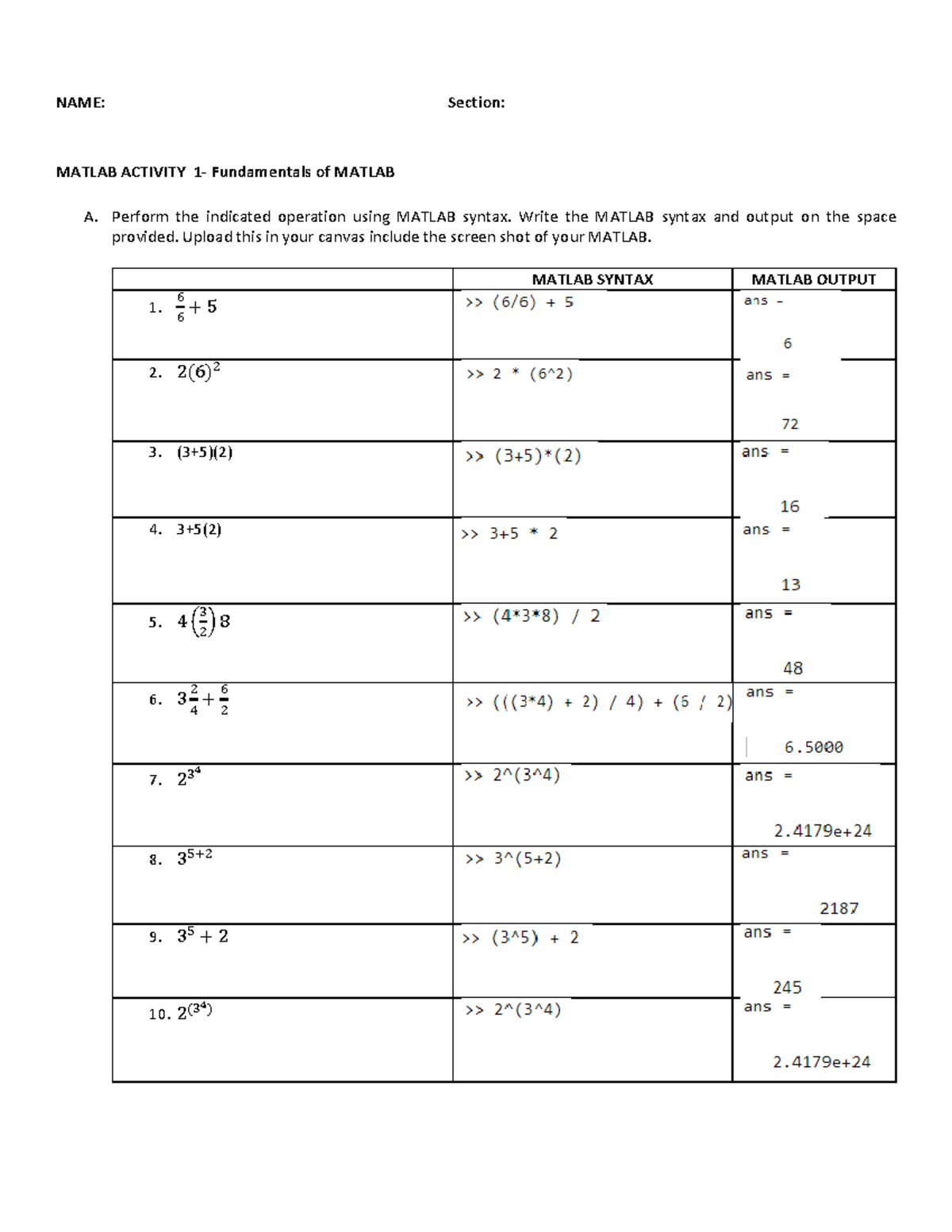 NAME: Section:

MATLAB ACTIVITY 1- Fundamentals of MATLAB

A. Perform the indicated operation using MATLAB syntax. Write the MATLAB syntax and output on the space provided. Upload this in your canvas include the screen shot of your MATLAB.

| | MATLAB SYNTAX | MATLAB OUTPUT |
|---|---|---|
| 1. $\frac{6}{6}+5$ | >> (6/6) + 5 | ans - 6 |
| 2. $2(6)^2$ | >> 2 * (6^2) | ans = 72 |
| 3. (3+5)(2) | >> (3+5)*(2) | ans = 16 |
| 4. 3+5(2) | >> 3+5 * 2 | ans = 13 |
| 5. $4\left(\frac{3}{2}\right)8$ | >> (4*3*8) / 2 | ans = 48 |
| 6. $3\frac{2}{4}+\frac{6}{2}$ | >> (((3*4) + 2) / 4) + (6 / 2) | ans = 6.5000 |
| 7. $2^{3^4}$ | >> 2^(3^4) | ans = 2.4179e+24 |
| 8. $3^{5+2}$ | >> 3^(5+2) | ans = 2187 |
| 9. $3^5+2$ | >> (3^5) + 2 | ans = 245 |
| 10. $2^{(3^4)}$ | >> 2^(3^4) | ans = 2.4179e+24 |